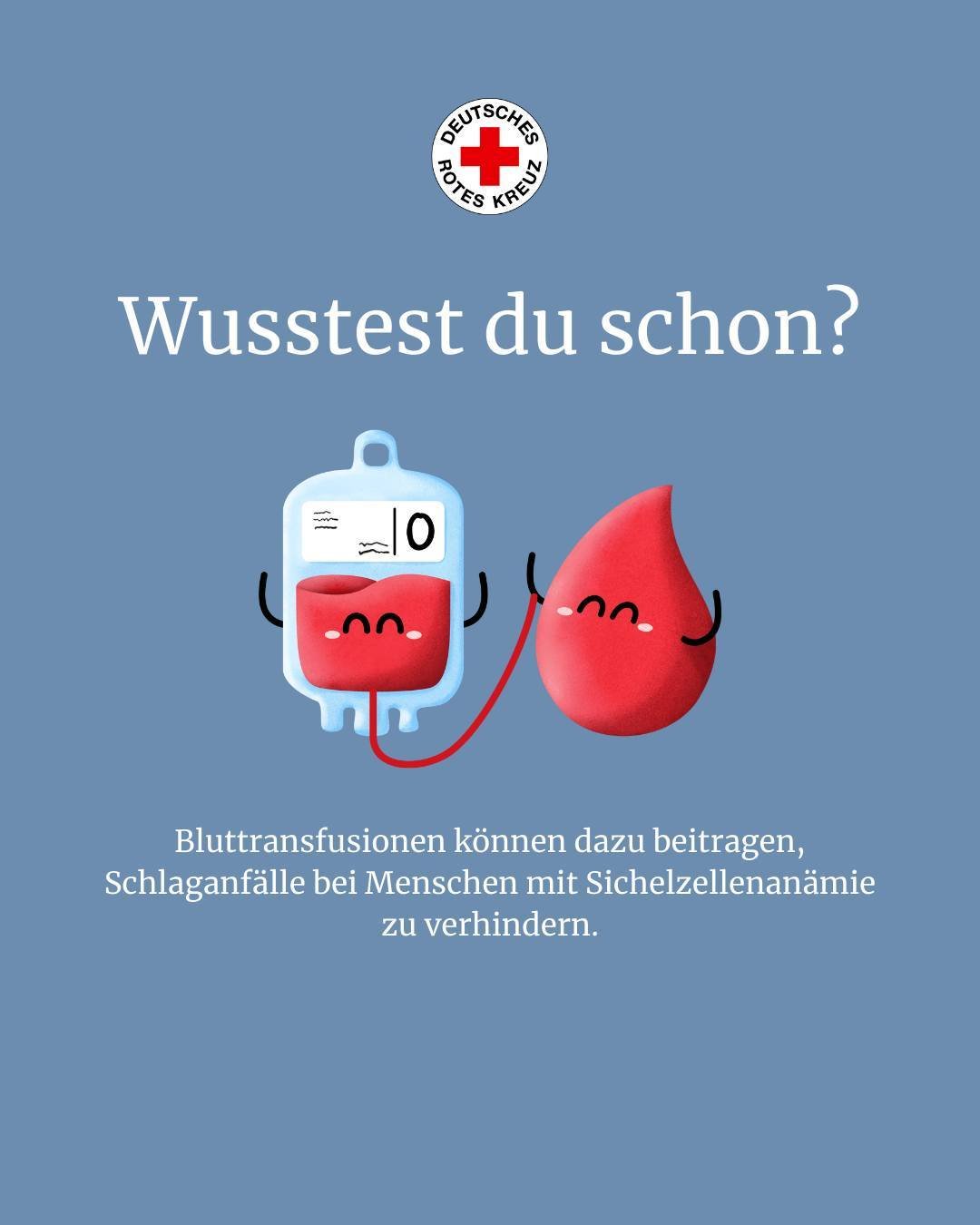 DEUTSCHES ROTES KREUZ

Wusstest du schon?

0

Bluttransfusionen können dazu beitragen, Schlaganfälle bei Menschen mit Sichelzellenanämie zu verhindern.